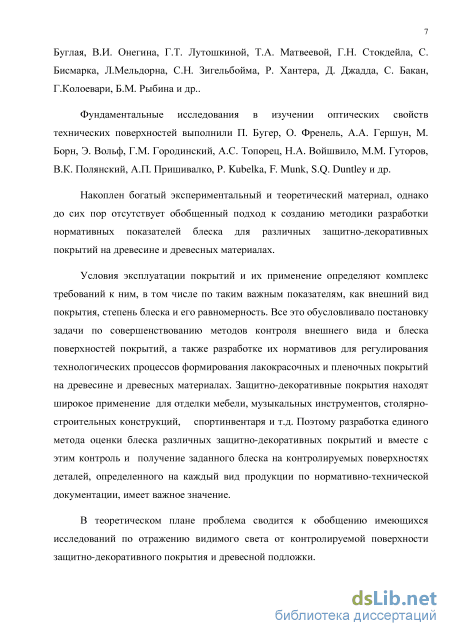 7

Буглая, В.И. Онегина, Г.Т. Лутошкиной, Т.А. Матвеевой, Г.Н. Стокдейла, С. Бисмарка, Л.Мельдорна, С.Н. Зигельбойма, Р. Хантера, Д. Джадда, С. Бакан, Г.Колоевари, Б.М. Рыбина и др..

Фундаментальные исследования в изучении оптических свойств технических поверхностей выполнили П. Бугер, О. Френель, А.А. Гершун, М. Борн, Э. Вольф, Г.М. Городинский, А.С. Топорец, Н.А. Войшвило, М.М. Гуторов, В.К. Полянский, А.П. Пришивалко, P. Kubelka, F. Munk, S.Q. Duntley и др.

Накоплен богатый экспериментальный и теоретический материал, однако до сих пор отсутствует обобщенный подход к созданию методики разработки нормативных показателей блеска для различных защитно-декоративных покрытий на древесине и древесных материалах.

Условия эксплуатации покрытий и их применение определяют комплекс требований к ним, в том числе по таким важным показателям, как внешний вид покрытия, степень блеска и его равномерность. Все это обусловливало постановку задачи по совершенствованию методов контроля внешнего вида и блеска поверхностей покрытий, а также разработке их нормативов для регулирования технологических процессов формирования лакокрасочных и пленочных покрытий на древесине и древесных материалах. Защитно-декоративные покрытия находят широкое применение для отделки мебели, музыкальных инструментов, столярно-строительных конструкций, спортинвентаря и т.д. Поэтому разработка единого метода оценки блеска различных защитно-декоративных покрытий и вместе с этим контроль и получение заданного блеска на контролируемых поверхностях деталей, определенного на каждый вид продукции по нормативно-технической документации, имеет важное значение.

В теоретическом плане проблема сводится к обобщению имеющихся исследований по отражению видимого света от контролируемой поверхности защитно-декоративного покрытия и древесной подложки.

dsLib.net
библиотека диссертаций